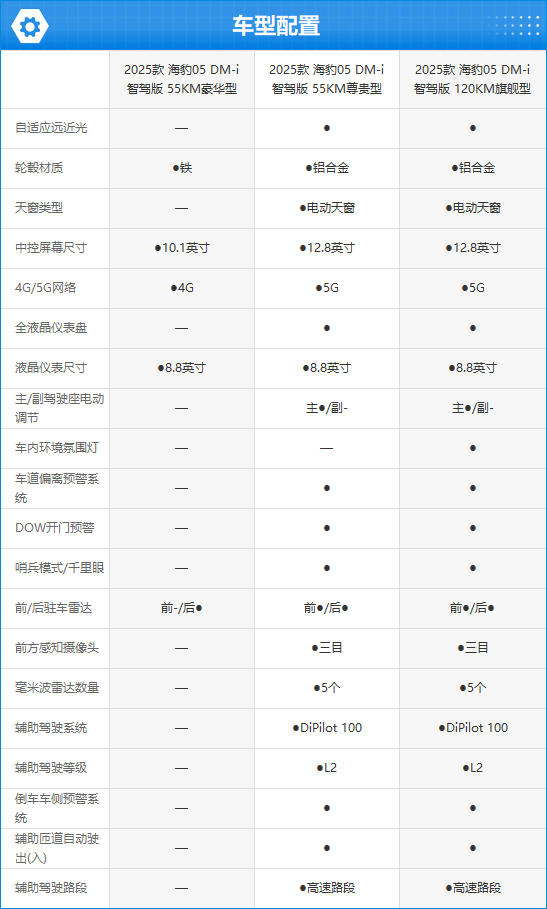 车型配置

| | 2025款 海豹05 DM-i 智驾版 55KM豪华型 | 2025款 海豹05 DM-i 智驾版 55KM尊贵型 | 2025款 海豹05 DM-i 智驾版 120KM旗舰型 |
|---|---|---|---|
| 自适应远近光 | — | ● | ● |
| 轮毂材质 | ●铁 | ●铝合金 | ●铝合金 |
| 天窗类型 | — | ●电动天窗 | ●电动天窗 |
| 中控屏幕尺寸 | ●10.1英寸 | ●12.8英寸 | ●12.8英寸 |
| 4G/5G网络 | ●4G | ●5G | ●5G |
| 全液晶仪表盘 | — | ● | ● |
| 液晶仪表尺寸 | ●8.8英寸 | ●8.8英寸 | ●8.8英寸 |
| 主/副驾驶座电动调节 | — | 主●/副- | 主●/副- |
| 车内环境氛围灯 | — | — | ● |
| 车道偏离预警系统 | — | ● | ● |
| DOW开门预警 | — | ● | ● |
| 哨兵模式/千里眼 | — | ● | ● |
| 前/后驻车雷达 | 前-/后● | 前●/后● | 前●/后● |
| 前方感知摄像头 | — | ●三目 | ●三目 |
| 毫米波雷达数量 | — | ●5个 | ●5个 |
| 辅助驾驶系统 | — | ●DiPilot 100 | ●DiPilot 100 |
| 辅助驾驶等级 | — | ●L2 | ●L2 |
| 倒车车侧预警系统 | — | ● | ● |
| 辅助匝道自动驶出(入) | — | ● | ● |
| 辅助驾驶路段 | — | ●高速路段 | ●高速路段 |